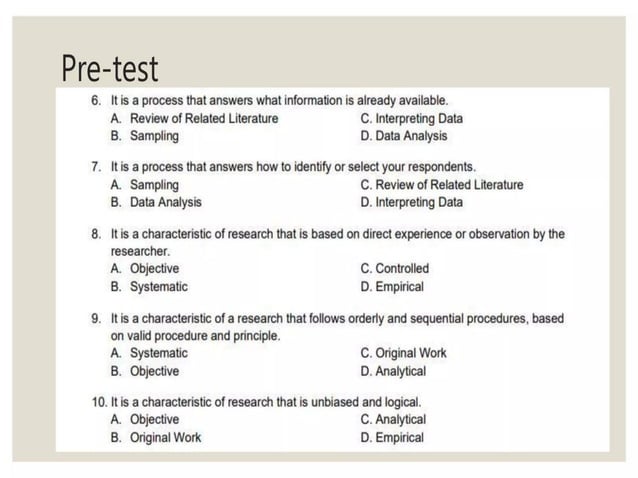 Pre-test

6. It is a process that answers what information is already available.
A. Review of Related Literature
B. Sampling
C. Interpreting Data
D. Data Analysis

7. It is a process that answers how to identify or select your respondents.
A. Sampling
B. Data Analysis
C. Review of Related Literature
D. Interpreting Data

8. It is a characteristic of research that is based on direct experience or observation by the researcher.
A. Objective
B. Systematic
C. Controlled
D. Empirical

9. It is a characteristic of a research that follows orderly and sequential procedures, based on valid procedure and principle.
A. Systematic
B. Objective
C. Original Work
D. Analytical

10. It is a characteristic of research that is unbiased and logical.
A. Objective
B. Original Work
C. Analytical
D. Empirical